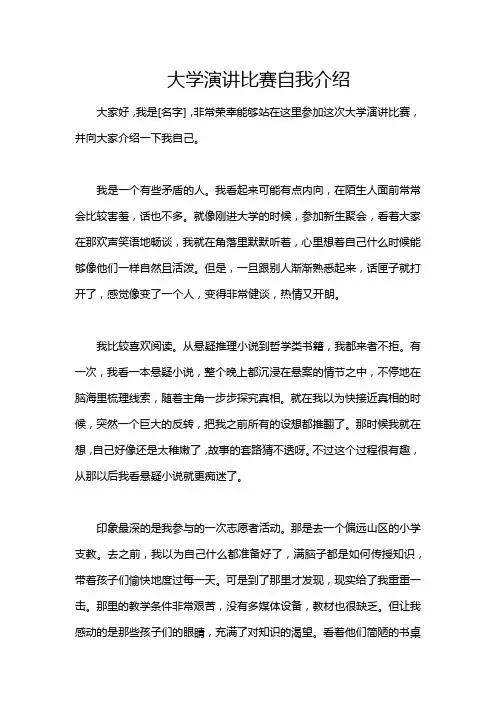 大学演讲比赛自我介绍

大家好，我是[名字]，非常荣幸能够站在这里参加这次大学演讲比赛，并向大家介绍一下我自己。

我是一个有些矛盾的人。我看起来可能有点内向，在陌生人面前常常会比较害羞，话也不多。就像刚进大学的时候，参加新生聚会，看着大家在那欢声笑语地畅谈，我就在角落里默默听着，心里想着自己什么时候能够像他们一样自然且活泼。但是，一旦跟别人渐渐熟悉起来，话匣子就打开了，感觉像变了一个人，变得非常健谈，热情又开朗。

我比较喜欢阅读。从悬疑推理小说到哲学类书籍，我都来者不拒。有一次，我看一本悬疑小说，整个晚上都沉浸在悬案的情节之中，不停地在脑海里梳理线索，随着主角一步步探究真相。就在我以为快接近真相的时候，突然一个巨大的反转，把我之前所有的设想都推翻了。那时候我就在想，自己好像还是太稚嫩了，故事的套路猜不透呀。不过这个过程很有趣，从那以后我看悬疑小说就更痴迷了。

印象最深的是我参与的一次志愿者活动。那是去一个偏远山区的小学支教。去之前，我以为自己什么都准备好了，满脑子都是如何传授知识，带着孩子们愉快地度过每一天。可是到了那里才发现，现实给了我重重一击。那里的教学条件非常艰苦，没有多媒体设备，教材也很缺乏。但让我感动的是那些孩子们的眼睛，充满了对知识的渴望。看着他们简陋的书桌